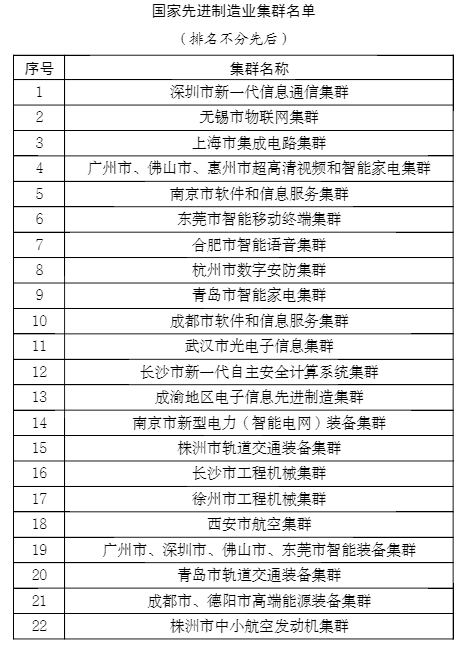 国家先进制造业集群名单

（排名不分先后）

| 序号 | 集群名称 |
|---|---|
| 1 | 深圳市新一代信息通信集群 |
| 2 | 无锡市物联网集群 |
| 3 | 上海市集成电路集群 |
| 4 | 广州市、佛山市、惠州市超高清视频和智能家电集群 |
| 5 | 南京市软件和信息服务集群 |
| 6 | 东莞市智能移动终端集群 |
| 7 | 合肥市智能语音集群 |
| 8 | 杭州市数字安防集群 |
| 9 | 青岛市智能家电集群 |
| 10 | 成都市软件和信息服务集群 |
| 11 | 武汉市光电子信息集群 |
| 12 | 长沙市新一代自主安全计算系统集群 |
| 13 | 成渝地区电子信息先进制造集群 |
| 14 | 南京市新型电力（智能电网）装备集群 |
| 15 | 株洲市轨道交通装备集群 |
| 16 | 长沙市工程机械集群 |
| 17 | 徐州市工程机械集群 |
| 18 | 西安市航空集群 |
| 19 | 广州市、深圳市、佛山市、东莞市智能装备集群 |
| 20 | 青岛市轨道交通装备集群 |
| 21 | 成都市、德阳市高端能源装备集群 |
| 22 | 株洲市中小航空发动机集群 |